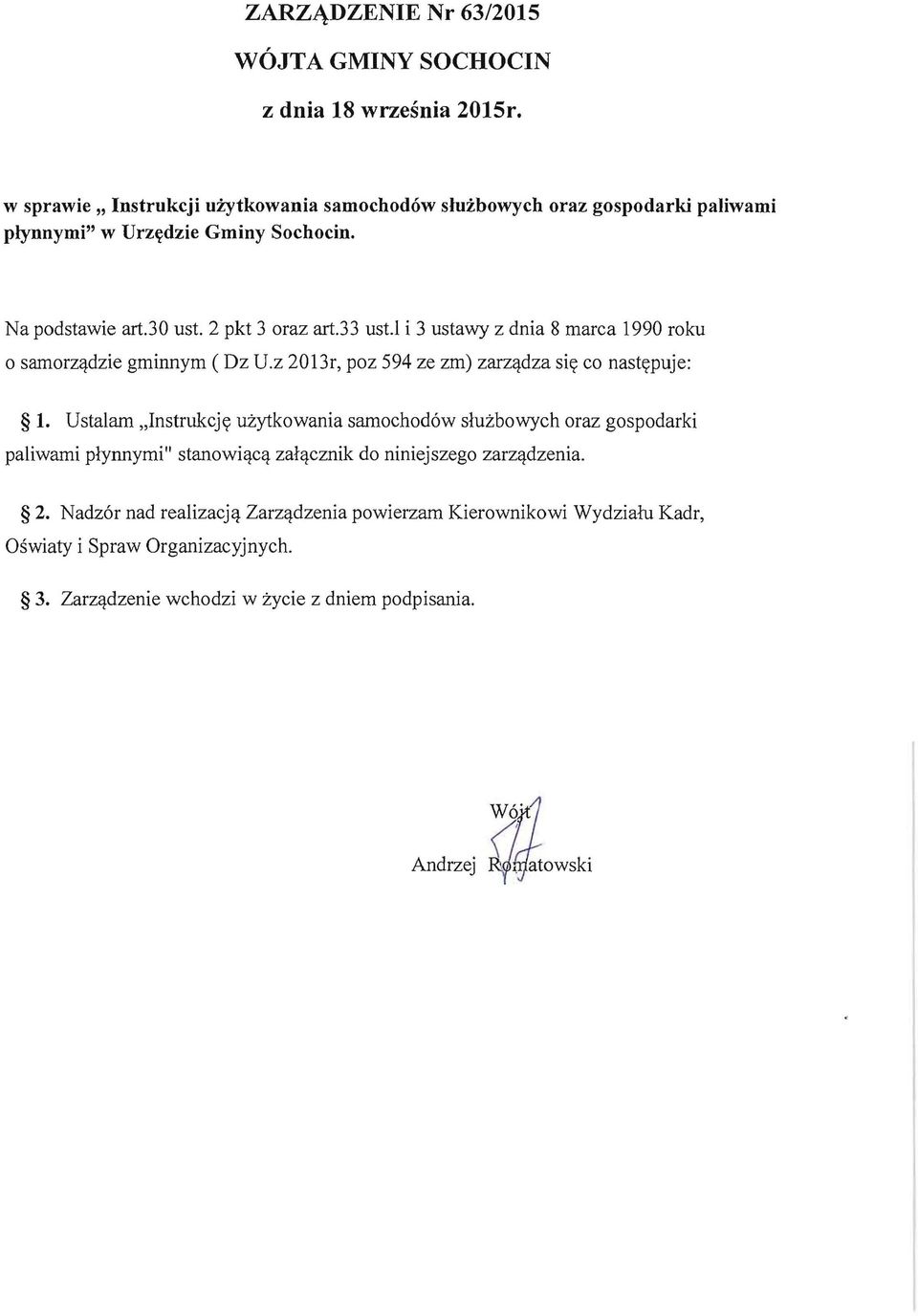 ZARZĄDZENIE Nr 63/2015

WÓJTA GMINY SOCHOCIN

z dnia 18 września 2015r.

w sprawie „ Instrukcji użytkowania samochodów służbowych oraz gospodarki paliwami płynnymi" w Urzędzie Gminy Sochocin.

Na podstawie art.30 ust. 2 pkt 3 oraz art.33 ust.l i 3 ustawy z dnia 8 marca 1990 roku o samorządzie gminnym ( Dz U.z 2013r, poz 594 ze zm) zarządza się co następuje:

§ 1. Ustalam „Instrukcję użytkowania samochodów służbowych oraz gospodarki paliwami płynnymi" stanowiącą załącznik do niniejszego zarządzenia.

§ 2. Nadzór nad realizacją Zarządzenia powierzam Kierownikowi Wydziału Kadr, Oświaty i Spraw Organizacyjnych.

§ 3. Zarządzenie wchodzi w życie z dniem podpisania.

Wójt

Andrzej Romatowski